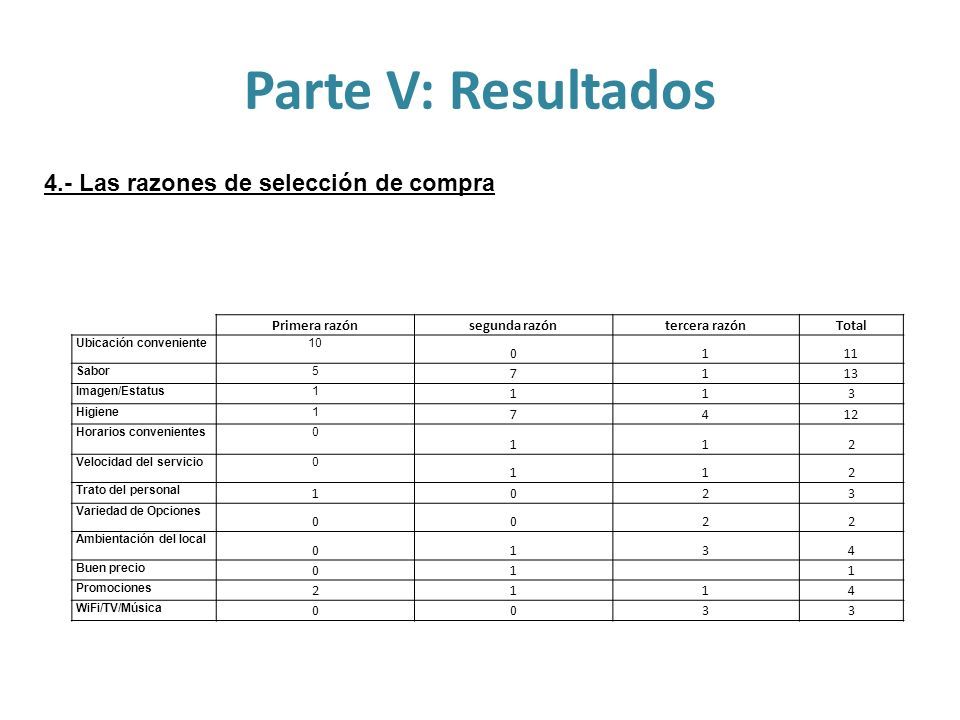 Parte V: Resultados

4.- Las razones de selección de compra

| | Primera razón | segunda razón | tercera razón | Total |
|---|---|---|---|---|
| Ubicación conveniente | 10 | 0 | 1 | 11 |
| Sabor | 5 | 7 | 1 | 13 |
| Imagen/Estatus | 1 | 1 | 1 | 3 |
| Higiene | 1 | 7 | 4 | 12 |
| Horarios convenientes | 0 | 1 | 1 | 2 |
| Velocidad del servicio | 0 | 1 | 1 | 2 |
| Trato del personal | 1 | 0 | 2 | 3 |
| Variedad de Opciones | 0 | 0 | 2 | 2 |
| Ambientación del local | 0 | 1 | 3 | 4 |
| Buen precio | 0 | 1 | | 1 |
| Promociones | 2 | 1 | 1 | 4 |
| WiFi/TV/Música | 0 | 0 | 3 | 3 |